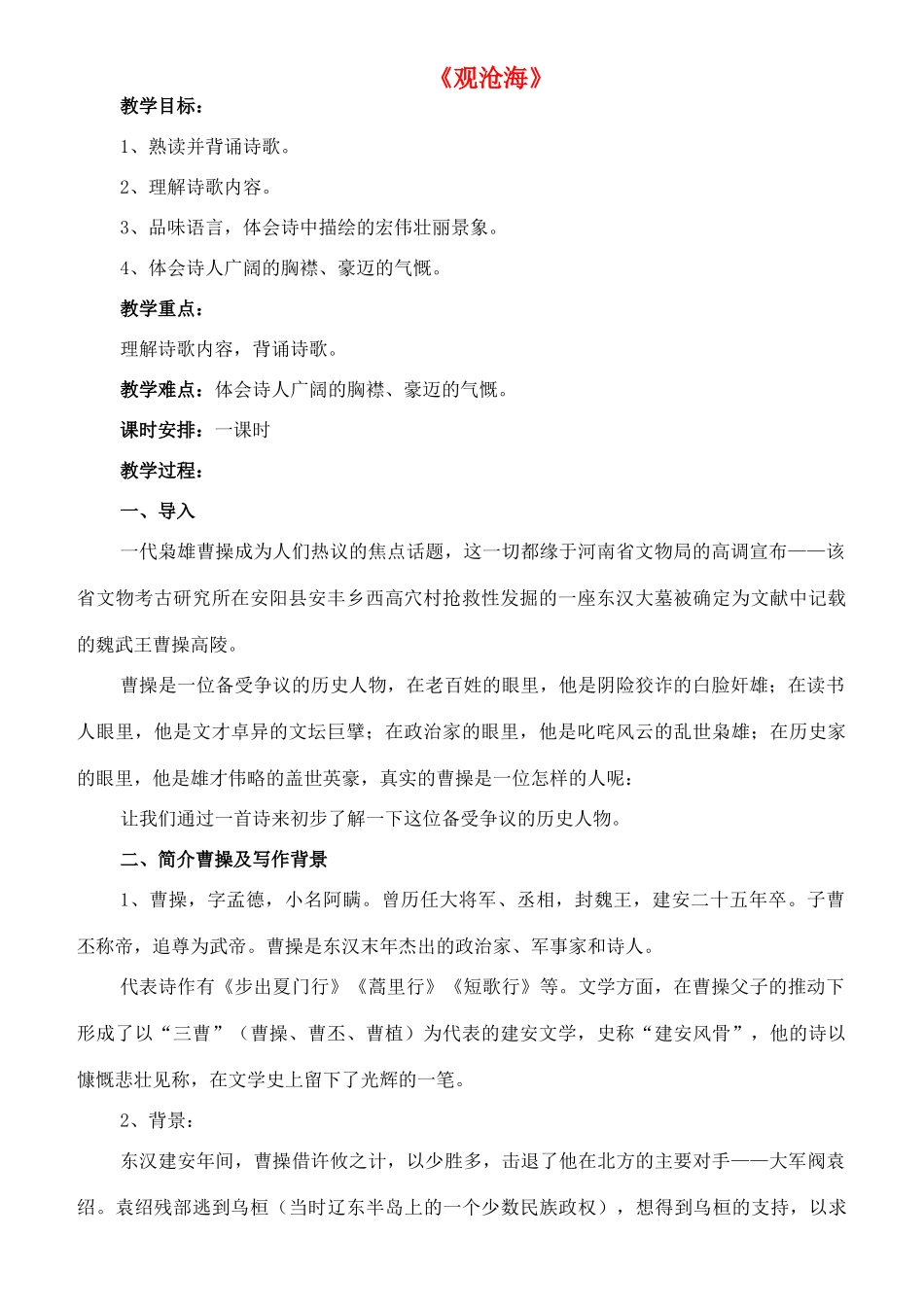 《观沧海》

教学目标：

1、熟读并背诵诗歌。

2、理解诗歌内容。

3、品味语言，体会诗中描绘的宏伟壮丽景象。

4、体会诗人广阔的胸襟、豪迈的气慨。

教学重点：

理解诗歌内容，背诵诗歌。

教学难点：体会诗人广阔的胸襟、豪迈的气慨。

课时安排：一课时

教学过程：

一、导入

一代枭雄曹操成为人们热议的焦点话题，这一切都缘于河南省文物局的高调宣布——该省文物考古研究所在安阳县安丰乡西高穴村抢救性发掘的一座东汉大墓被确定为文献中记载的魏武王曹操高陵。

曹操是一位备受争议的历史人物，在老百姓的眼里，他是阴险狡诈的白脸奸雄；在读书人眼里，他是文才卓异的文坛巨擘；在政治家的眼里，他是叱咤风云的乱世枭雄；在历史家的眼里，他是雄才伟略的盖世英豪，真实的曹操是一位怎样的人呢：

让我们通过一首诗来初步了解一下这位备受争议的历史人物。

二、简介曹操及写作背景

1、曹操，字孟德，小名阿瞒。曾历任大将军、丞相，封魏王，建安二十五年卒。子曹丕称帝，追尊为武帝。曹操是东汉末年杰出的政治家、军事家和诗人。

代表诗作有《步出夏门行》《蒿里行》《短歌行》等。文学方面，在曹操父子的推动下形成了以“三曹”（曹操、曹丕、曹植）为代表的建安文学，史称“建安风骨”，他的诗以慷慨悲壮见称，在文学史上留下了光辉的一笔。

2、背景：

东汉建安年间，曹操借许攸之计，以少胜多，击退了他在北方的主要对手——大军阀袁绍。袁绍残部逃到乌桓（当时辽东半岛上的一个少数民族政权），想得到乌桓的支持，以求